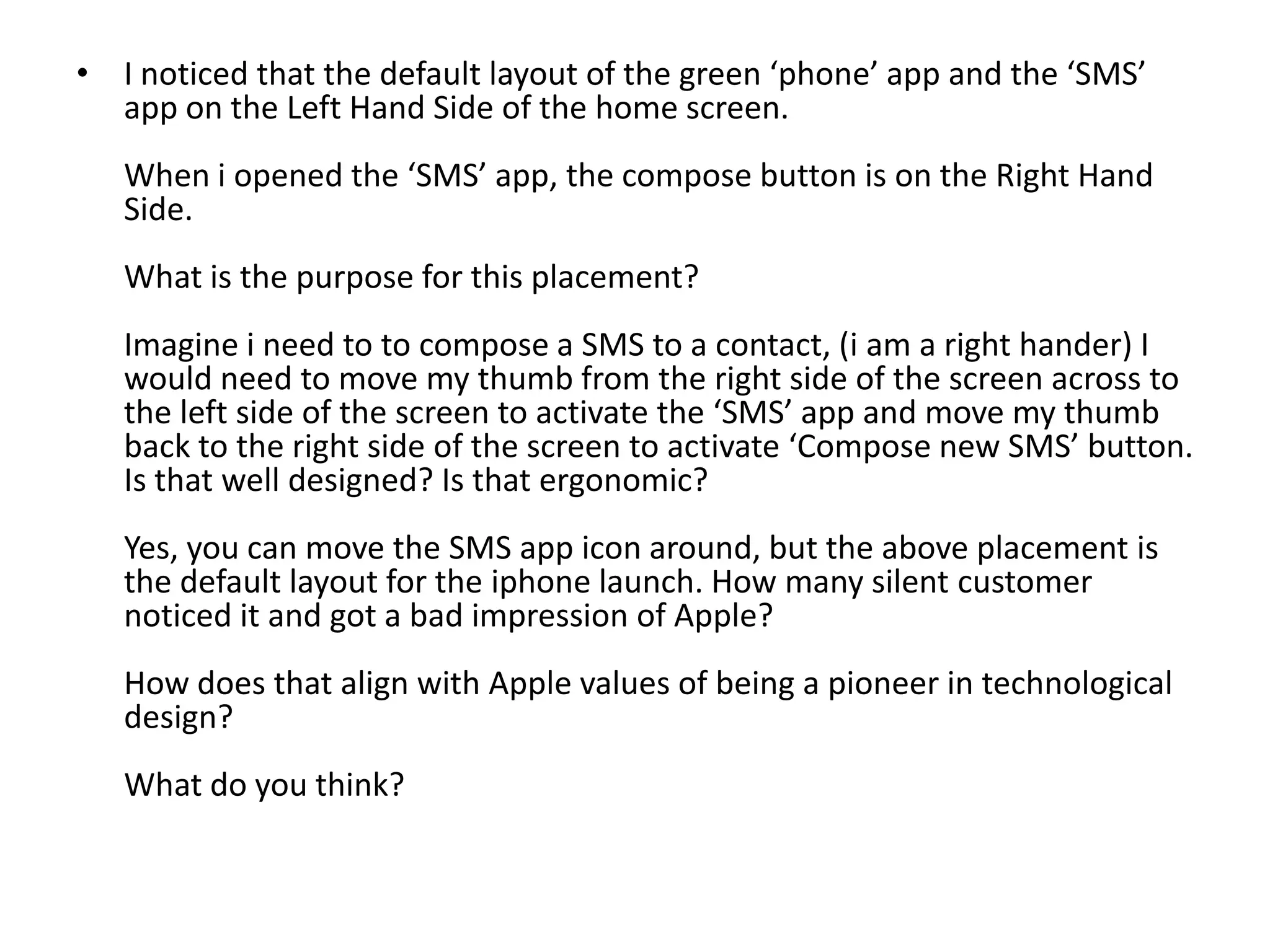 • I noticed that the default layout of the green 'phone' app and the 'SMS' app on the Left Hand Side of the home screen.

When i opened the 'SMS' app, the compose button is on the Right Hand Side.

What is the purpose for this placement?

Imagine i need to to compose a SMS to a contact, (i am a right hander) I would need to move my thumb from the right side of the screen across to the left side of the screen to activate the 'SMS' app and move my thumb back to the right side of the screen to activate 'Compose new SMS' button. Is that well designed? Is that ergonomic?

Yes, you can move the SMS app icon around, but the above placement is the default layout for the iphone launch. How many silent customer noticed it and got a bad impression of Apple?

How does that align with Apple values of being a pioneer in technological design?

What do you think?